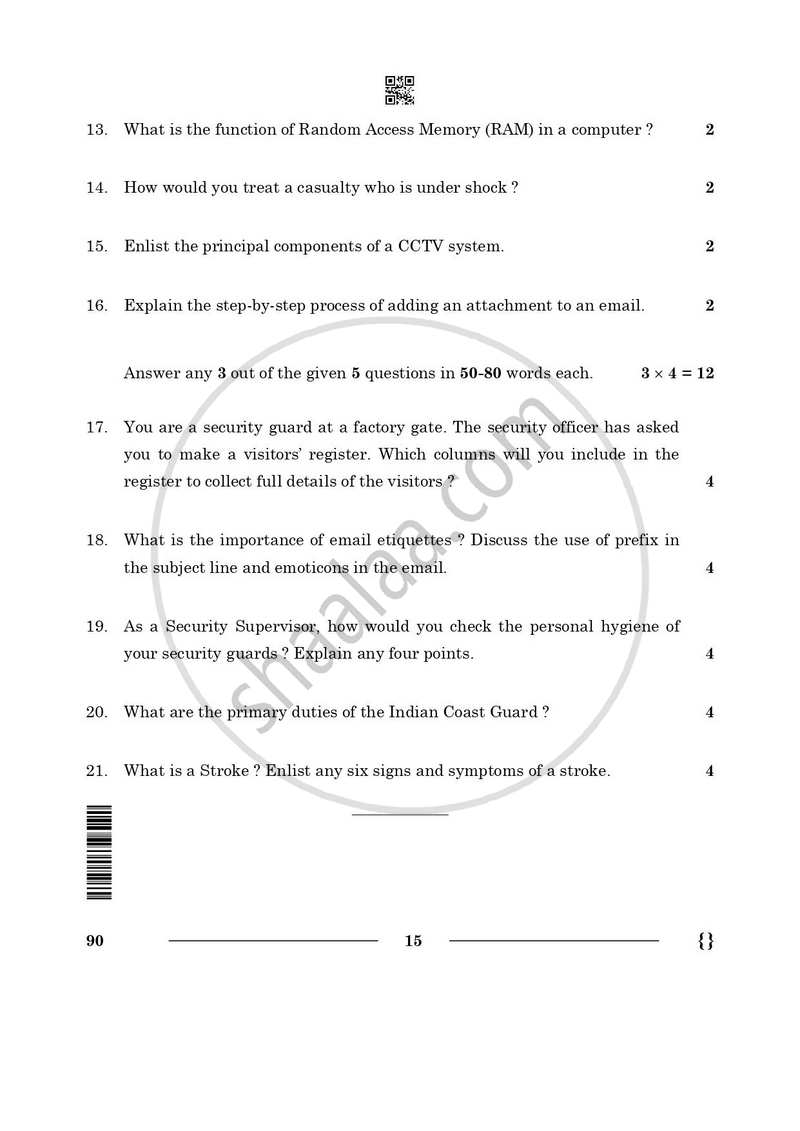 13. What is the function of Random Access Memory (RAM) in a computer ? 2

14. How would you treat a casualty who is under shock ? 2

15. Enlist the principal components of a CCTV system. 2

16. Explain the step-by-step process of adding an attachment to an email. 2

Answer any 3 out of the given 5 questions in 50-80 words each. $3 \times 4 = 12$

17. You are a security guard at a factory gate. The security officer has asked you to make a visitors' register. Which columns will you include in the register to collect full details of the visitors ? 4

18. What is the importance of email etiquettes ? Discuss the use of prefix in the subject line and emoticons in the email. 4

19. As a Security Supervisor, how would you check the personal hygiene of your security guards ? Explain any four points. 4

20. What are the primary duties of the Indian Coast Guard ? 4

21. What is a Stroke ? Enlist any six signs and symptoms of a stroke. 4

90 15 {}

shaalaa.com